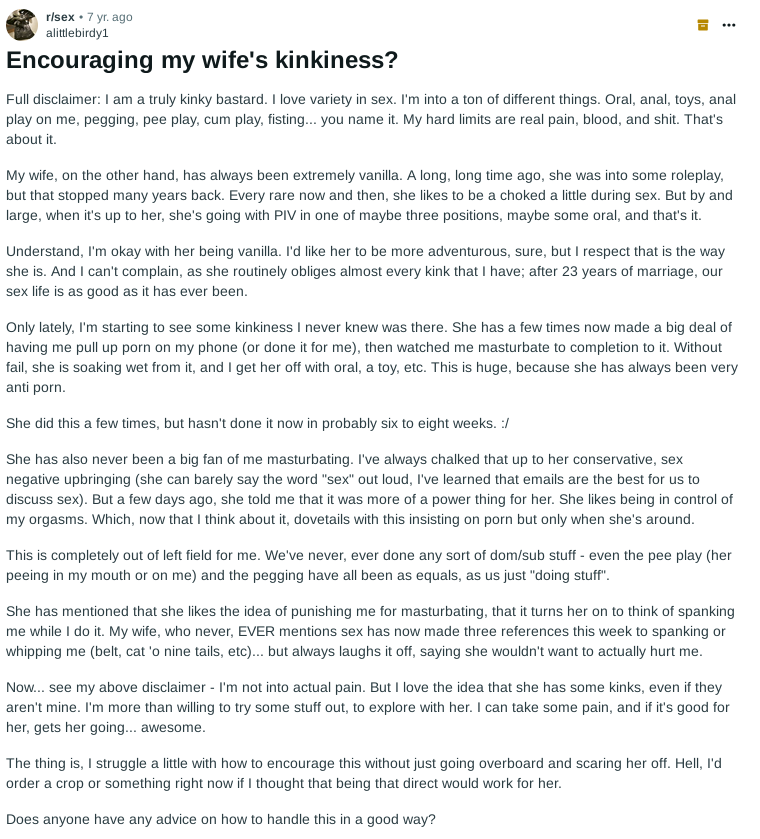 r/sex • 7 yr. ago
alittlebirdy1

Encouraging my wife's kinkiness?

Full disclaimer: I am a truly kinky bastard. I love variety in sex. I'm into a ton of different things. Oral, anal, toys, anal play on me, pegging, pee play, cum play, fisting... you name it. My hard limits are real pain, blood, and shit. That's about it.

My wife, on the other hand, has always been extremely vanilla. A long, long time ago, she was into some roleplay, but that stopped many years back. Every rare now and then, she likes to be a choked a little during sex. But by and large, when it's up to her, she's going with PIV in one of maybe three positions, maybe some oral, and that's it.

Understand, I'm okay with her being vanilla. I'd like her to be more adventurous, sure, but I respect that is the way she is. And I can't complain, as she routinely obliges almost every kink that I have; after 23 years of marriage, our sex life is as good as it has ever been.

Only lately, I'm starting to see some kinkiness I never knew was there. She has a few times now made a big deal of having me pull up porn on my phone (or done it for me), then watched me masturbate to completion to it. Without fail, she is soaking wet from it, and I get her off with oral, a toy, etc. This is huge, because she has always been very anti porn.

She did this a few times, but hasn't done it now in probably six to eight weeks. :/

She has also never been a big fan of me masturbating. I've always chalked that up to her conservative, sex negative upbringing (she can barely say the word "sex" out loud, I've learned that emails are the best for us to discuss sex). But a few days ago, she told me that it was more of a power thing for her. She likes being in control of my orgasms. Which, now that I think about it, dovetails with this insisting on porn but only when she's around.

This is completely out of left field for me. We've never, ever done any sort of dom/sub stuff - even the pee play (her peeing in my mouth or on me) and the pegging have all been as equals, as us just "doing stuff".

She has mentioned that she likes the idea of punishing me for masturbating, that it turns her on to think of spanking me while I do it. My wife, who never, EVER mentions sex has now made three references this week to spanking or whipping me (belt, cat 'o nine tails, etc)... but always laughs it off, saying she wouldn't want to actually hurt me.

Now... see my above disclaimer - I'm not into actual pain. But I love the idea that she has some kinks, even if they aren't mine. I'm more than willing to try some stuff out, to explore with her. I can take some pain, and if it's good for her, gets her going... awesome.

The thing is, I struggle a little with how to encourage this without just going overboard and scaring her off. Hell, I'd order a crop or something right now if I thought that being that direct would work for her.

Does anyone have any advice on how to handle this in a good way?